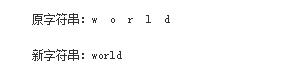 原字符串：w  o  r  l  d

新字符串：world